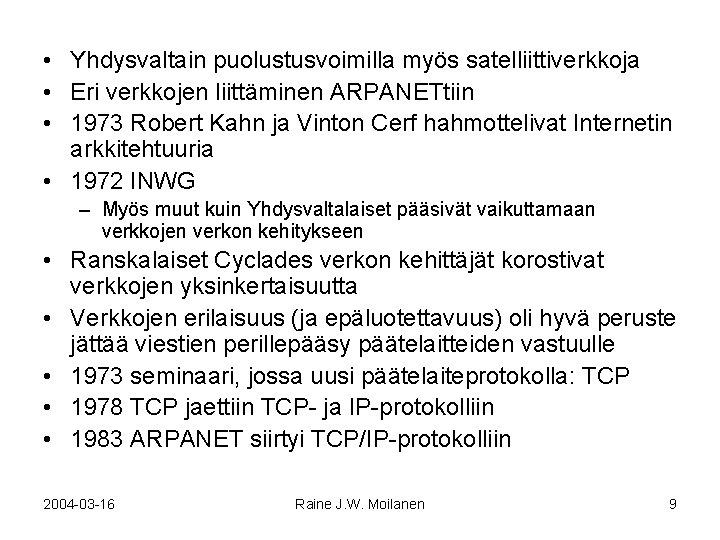 • Yhdysvaltain puolustusvoimilla myös satelliittiverkkoja
• Eri verkkojen liittäminen ARPANETtiin
• 1973 Robert Kahn ja Vinton Cerf hahmottelivat Internetin arkkitehtuuria
• 1972 INWG
– Myös muut kuin Yhdysvaltalaiset pääsivät vaikuttamaan verkkojen verkon kehitykseen
• Ranskalaiset Cyclades verkon kehittäjät korostivat verkkojen yksinkertaisuutta
• Verkkojen erilaisuus (ja epäluotettavuus) oli hyvä peruste jättää viestien perillepääsy päätelaitteiden vastuulle
• 1973 seminaari, jossa uusi päätelaiteprotokolla: TCP
• 1978 TCP jaettiin TCP- ja IP-protokolliin
• 1983 ARPANET siirtyi TCP/IP-protokolliin

2004-03-16 Raine J.W. Moilanen 9